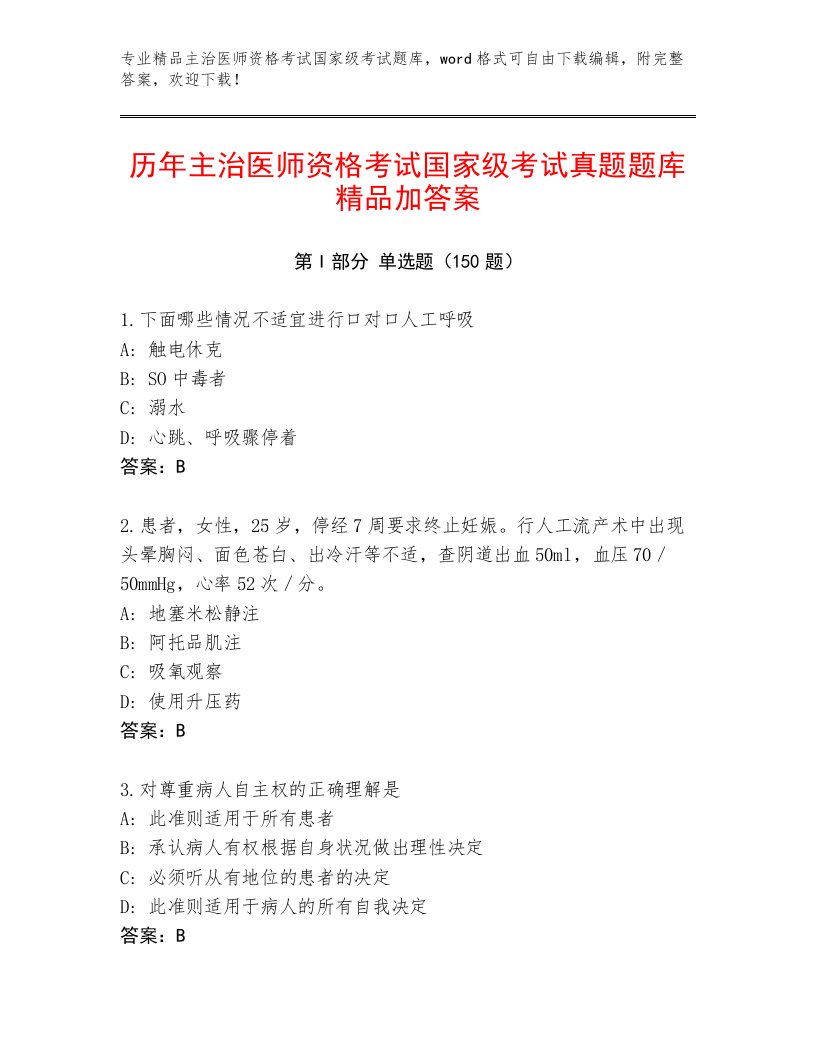 专业精品主治医师资格考试国家级考试题库，word格式可自由下载编辑，附完整答案，欢迎下载！

历年主治医师资格考试国家级考试真题题库精品加答案

第Ⅰ部分 单选题（150题）

1.下面哪些情况不适宜进行口对口人工呼吸
A：触电休克
B：SO中毒者
C：溺水
D：心跳、呼吸骤停着
答案：B

2.患者，女性，25岁，停经7周要求终止妊娠。行人工流产术中出现头晕胸闷、面色苍白、出冷汗等不适，查阴道出血50ml，血压70／50mmHg，心率52次／分。
A：地塞米松静注
B：阿托品肌注
C：吸氧观察
D：使用升压药
答案：B

3.对尊重病人自主权的正确理解是
A：此准则适用于所有患者
B：承认病人有权根据自身状况做出理性决定
C：必须听从有地位的患者的决定
D：此准则适用于病人的所有自我决定
答案：B